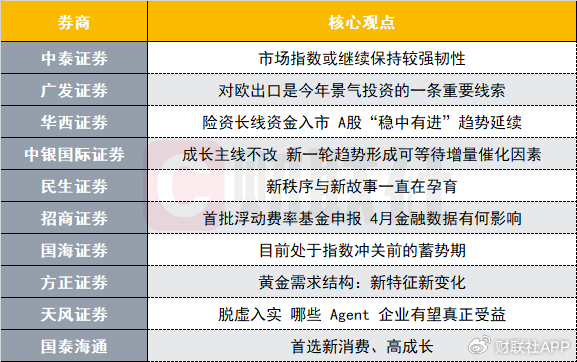 | 券商 | 核心观点 |
|---|---|
| 中泰证券 | 市场指数或继续保持较强韧性 |
| 广发证券 | 对欧出口是今年景气投资的一条重要线索 |
| 华西证券 | 险资长线资金入市 A股“稳中有进”趋势延续 |
| 中银国际证券 | 成长主线不改 新一轮趋势形成可等待增量催化因素 |
| 民生证券 | 新秩序与新故事一直在孕育 |
| 招商证券 | 首批浮动费率基金申报 4月金融数据有何影响 |
| 国海证券 | 目前处于指数冲关前的蓄势期 |
| 方正证券 | 黄金需求结构：新特征新变化 |
| 天风证券 | 脱虚入实 哪些 Agent 企业有望真正受益 |
| 国泰海通 | 首选新消费、高成长 |

财联社APP